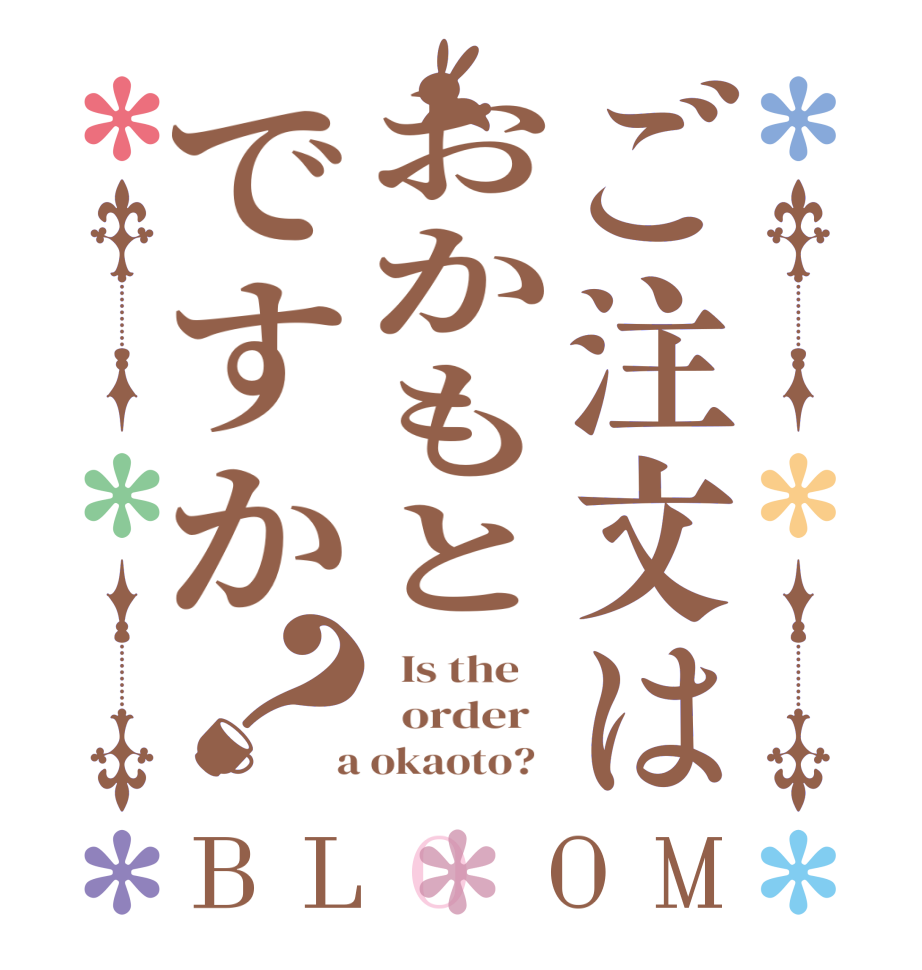 ご注文は
おかもと
ですか？

Is the order a okaoto?

BLOOM